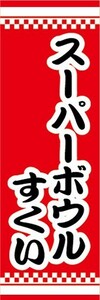 スーパーボウル
すくい